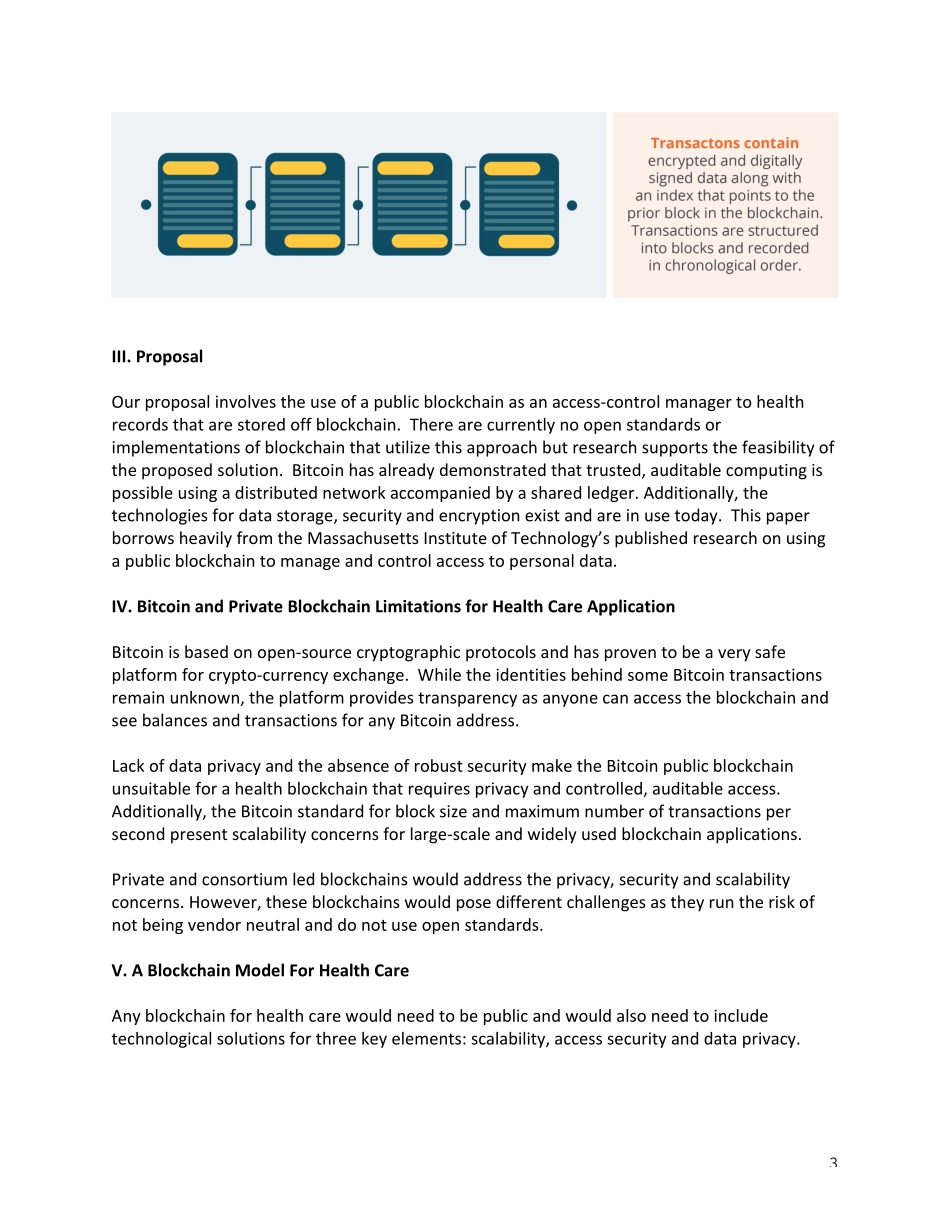 Transactons contain encrypted and digitally signed data along with an index that points to the prior block in the blockchain. Transactions are structured into blocks and recorded in chronological order.

III. Proposal

Our proposal involves the use of a public blockchain as an access-control manager to health records that are stored off blockchain. There are currently no open standards or implementations of blockchain that utilize this approach but research supports the feasibility of the proposed solution. Bitcoin has already demonstrated that trusted, auditable computing is possible using a distributed network accompanied by a shared ledger. Additionally, the technologies for data storage, security and encryption exist and are in use today. This paper borrows heavily from the Massachusetts Institute of Technology's published research on using a public blockchain to manage and control access to personal data.

IV. Bitcoin and Private Blockchain Limitations for Health Care Application

Bitcoin is based on open-source cryptographic protocols and has proven to be a very safe platform for crypto-currency exchange. While the identities behind some Bitcoin transactions remain unknown, the platform provides transparency as anyone can access the blockchain and see balances and transactions for any Bitcoin address.

Lack of data privacy and the absence of robust security make the Bitcoin public blockchain unsuitable for a health blockchain that requires privacy and controlled, auditable access. Additionally, the Bitcoin standard for block size and maximum number of transactions per second present scalability concerns for large-scale and widely used blockchain applications.

Private and consortium led blockchains would address the privacy, security and scalability concerns. However, these blockchains would pose different challenges as they run the risk of not being vendor neutral and do not use open standards.

V. A Blockchain Model For Health Care

Any blockchain for health care would need to be public and would also need to include technological solutions for three key elements: scalability, access security and data privacy.

3